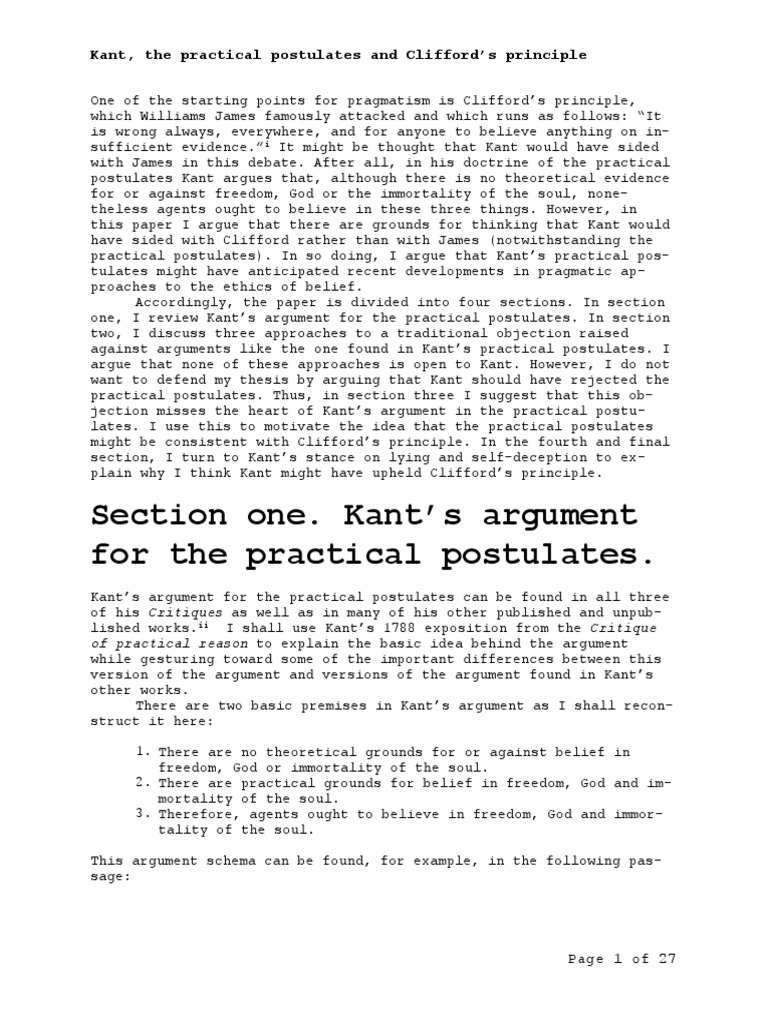 Kant, the practical postulates and Clifford's principle

One of the starting points for pragmatism is Clifford's principle, which Williams James famously attacked and which runs as follows: "It is wrong always, everywhere, and for anyone to believe anything on insufficient evidence."$^{i}$ It might be thought that Kant would have sided with James in this debate. After all, in his doctrine of the practical postulates Kant argues that, although there is no theoretical evidence for or against freedom, God or the immortality of the soul, nonetheless agents ought to believe in these three things. However, in this paper I argue that there are grounds for thinking that Kant would have sided with Clifford rather than with James (notwithstanding the practical postulates). In so doing, I argue that Kant's practical postulates might have anticipated recent developments in pragmatic approaches to the ethics of belief.

Accordingly, the paper is divided into four sections. In section one, I review Kant's argument for the practical postulates. In section two, I discuss three approaches to a traditional objection raised against arguments like the one found in Kant's practical postulates. I argue that none of these approaches is open to Kant. However, I do not want to defend my thesis by arguing that Kant should have rejected the practical postulates. Thus, in section three I suggest that this objection misses the heart of Kant's argument in the practical postulates. I use this to motivate the idea that the practical postulates might be consistent with Clifford's principle. In the fourth and final section, I turn to Kant's stance on lying and self-deception to explain why I think Kant might have upheld Clifford's principle.

Section one. Kant's argument for the practical postulates.

Kant's argument for the practical postulates can be found in all three of his Critiques as well as in many of his other published and unpublished works.$^{ii}$ I shall use Kant's 1788 exposition from the Critique of practical reason to explain the basic idea behind the argument while gesturing toward some of the important differences between this version of the argument and versions of the argument found in Kant's other works.

There are two basic premises in Kant's argument as I shall reconstruct it here:

1. There are no theoretical grounds for or against belief in freedom, God or immortality of the soul.
2. There are practical grounds for belief in freedom, God and immortality of the soul.
3. Therefore, agents ought to believe in freedom, God and immortality of the soul.

This argument schema can be found, for example, in the following passage:

Page 1 of 27